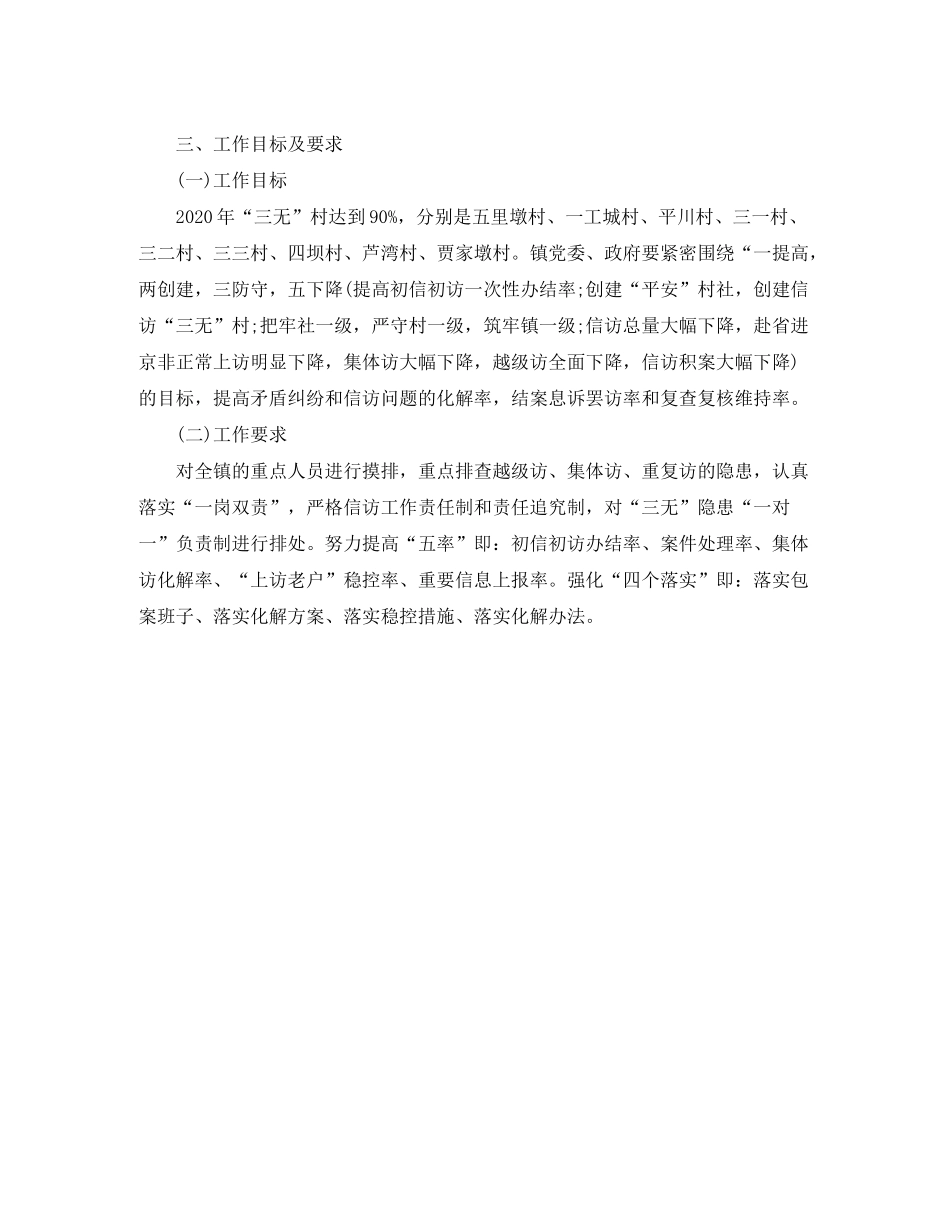 三、工作目标及要求

(一)工作目标

2020年“三无”村达到90%，分别是五里墩村、一工城村、平川村、三一村、三二村、三三村、四坝村、芦湾村、贾家墩村。镇党委、政府要紧密围绕“一提高，两创建，三防守，五下降(提高初信初访一次性办结率;创建“平安”村社，创建信访“三无”村;把牢社一级，严守村一级，筑牢镇一级;信访总量大幅下降，赴省进京非正常上访明显下降，集体访大幅下降，越级访全面下降，信访积案大幅下降)的目标，提高矛盾纠纷和信访问题的化解率，结案息诉罢访率和复查复核维持率。

(二)工作要求

对全镇的重点人员进行摸排，重点排查越级访、集体访、重复访的隐患，认真落实“一岗双责”，严格信访工作责任制和责任追究制，对“三无”隐患“一对一”负责制进行排处。努力提高“五率”即：初信初访办结率、案件处理率、集体访化解率、“上访老户”稳控率、重要信息上报率。强化“四个落实”即：落实包案班子、落实化解方案、落实稳控措施、落实化解办法。